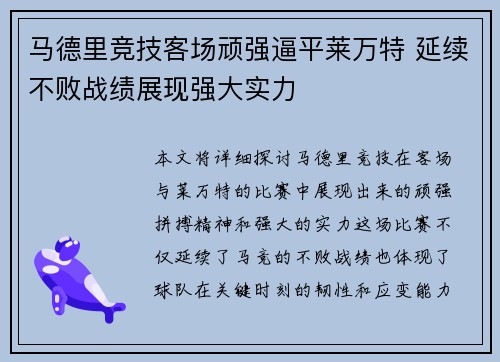 马德里竞技客场顽强逼平莱万特 延续不败战绩展现强大实力

本文将详细探讨马德里竞技在客场与莱万特的比赛中展现出来的顽强拼搏精神和强大的实力这场比赛不仅延续了马竞的不败战绩也体现了球队在关键时刻的韧性和应变能力